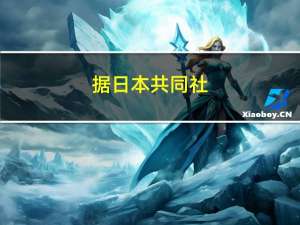 据日本共同社

Xiaoboy.CN